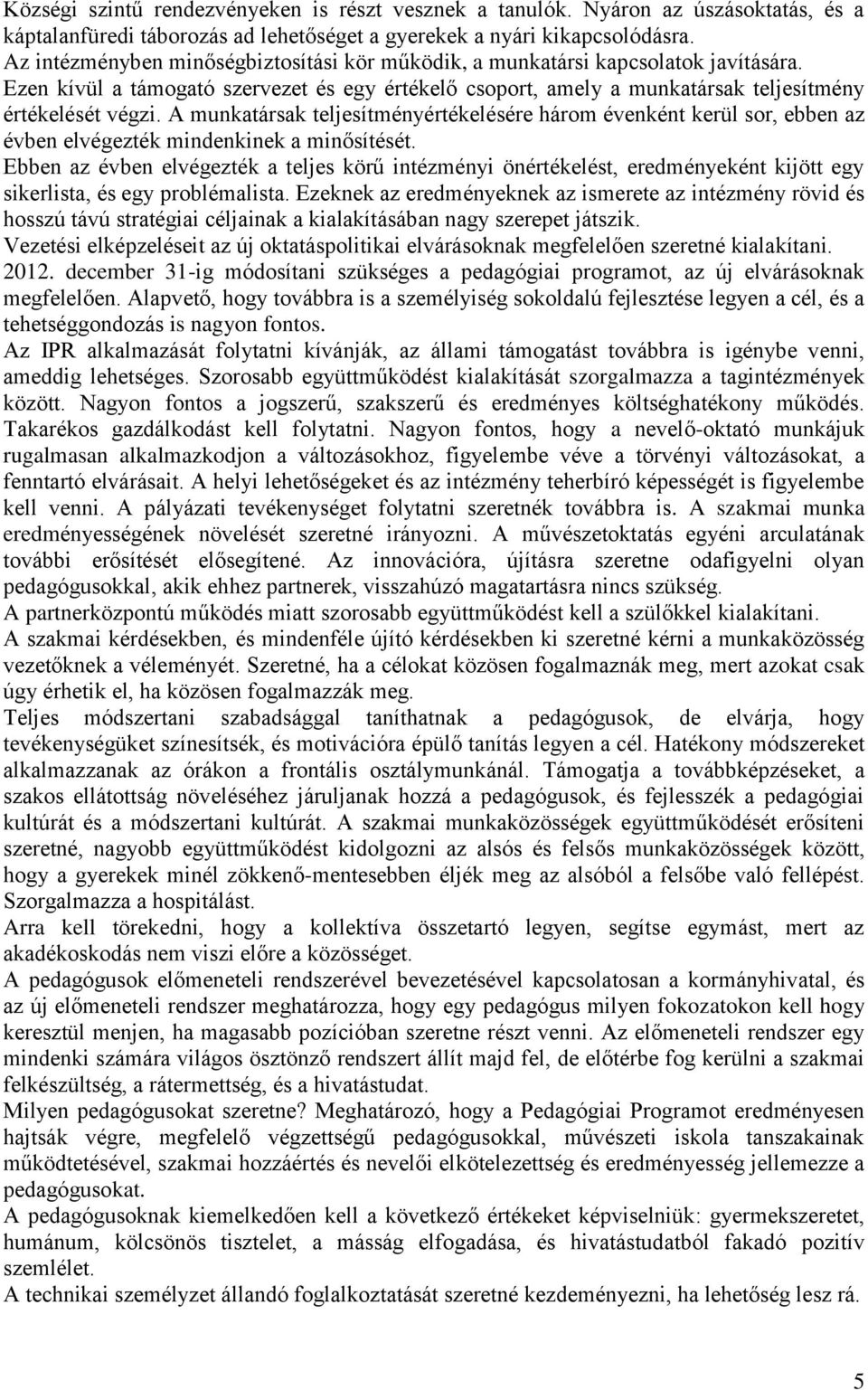 Községi szintű rendezvényeken is részt vesznek a tanulók. Nyáron az úszásoktatás, és a káptalanfüredi táborozás ad lehetőséget a gyerekek a nyári kikapcsolódásra.
Az intézményben minőségbiztosítási kör működik, a munkatársi kapcsolatok javítására.
Ezen kívül a támogató szervezet és egy értékelő csoport, amely a munkatársak teljesítmény értékelését végzi. A munkatársak teljesítményértékelésére három évenként kerül sor, ebben az évben elvégezték mindenkinek a minősítését.
Ebben az évben elvégezték a teljes körű intézményi önértékelést, eredményeként kijött egy sikerlista, és egy problémalista. Ezeknek az eredményeknek az ismerete az intézmény rövid és hosszú távú stratégiai céljainak a kialakításában nagy szerepet játszik.
Vezetési elképzeléseit az új oktatáspolitikai elvárásoknak megfelelően szeretné kialakítani.
2012. december 31-ig módosítani szükséges a pedagógiai programot, az új elvárásoknak megfelelően. Alapvető, hogy továbbra is a személyiség sokoldalú fejlesztése legyen a cél, és a tehetséggondozás is nagyon fontos.
Az IPR alkalmazását folytatni kívánják, az állami támogatást továbbra is igénybe venni, ameddig lehetséges. Szorosabb együttműködést kialakítását szorgalmazza a tagintézmények között. Nagyon fontos a jogszerű, szakszerű és eredményes költséghatékony működés. Takarékos gazdálkodást kell folytatni. Nagyon fontos, hogy a nevelő-oktató munkájuk rugalmasan alkalmazkodjon a változásokhoz, figyelembe véve a törvényi változásokat, a fenntartó elvárásait. A helyi lehetőségeket és az intézmény teherbíró képességét is figyelembe kell venni. A pályázati tevékenységet folytatni szeretnék továbbra is. A szakmai munka eredményességének növelését szeretné irányozni. A művészetoktatás egyéni arculatának további erősítését elősegítené. Az innovációra, újításra szeretne odafigyelni olyan pedagógusokkal, akik ehhez partnerek, visszahúzó magatartásra nincs szükség.
A partnerközpontú működés miatt szorosabb együttműködést kell a szülőkkel kialakítani.
A szakmai kérdésekben, és mindenféle újító kérdésekben ki szeretné kérni a munkaközösség vezetőknek a véleményét. Szeretné, ha a célokat közösen fogalmaznák meg, mert azokat csak úgy érhetik el, ha közösen fogalmazzák meg.
Teljes módszertani szabadsággal taníthatnak a pedagógusok, de elvárja, hogy tevékenységüket színesítsék, és motivációra épülő tanítás legyen a cél. Hatékony módszereket alkalmazzanak az órákon a frontális osztálymunkánál. Támogatja a továbbképzéseket, a szakos ellátottság növeléséhez járuljanak hozzá a pedagógusok, és fejlesszék a pedagógiai kultúrát és a módszertani kultúrát. A szakmai munkaközösségek együttműködését erősíteni szeretné, nagyobb együttműködést kidolgozni az alsós és felsős munkaközösségek között, hogy a gyerekek minél zökkenő-mentesebben éljék meg az alsóból a felsőbe való fellépést. Szorgalmazza a hospitálást.
Arra kell törekedni, hogy a kollektíva összetartó legyen, segítse egymást, mert az akadékoskodás nem viszi előre a közösséget.
A pedagógusok előmeneteli rendszerével bevezetésével kapcsolatosan a kormányhivatal, és az új előmeneteli rendszer meghatározza, hogy egy pedagógus milyen fokozatokon kell hogy keresztül menjen, ha magasabb pozícióban szeretne részt venni. Az előmeneteli rendszer egy mindenki számára világos ösztönző rendszert állít majd fel, de előtérbe fog kerülni a szakmai felkészültség, a rátermettség, és a hivatástudat.
Milyen pedagógusokat szeretne? Meghatározó, hogy a Pedagógiai Programot eredményesen hajtsák végre, megfelelő végzettségű pedagógusokkal, művészeti iskola tanszakainak működtetésével, szakmai hozzáértés és nevelői elkötelezettség és eredményesség jellemezze a pedagógusokat.
A pedagógusoknak kiemelkedően kell a következő értékeket képviselniük: gyermekszeretet, humánum, kölcsönös tisztelet, a másság elfogadása, és hivatástudatból fakadó pozitív szemlélet.
A technikai személyzet állandó foglalkoztatását szeretné kezdeményezni, ha lehetőség lesz rá.

5